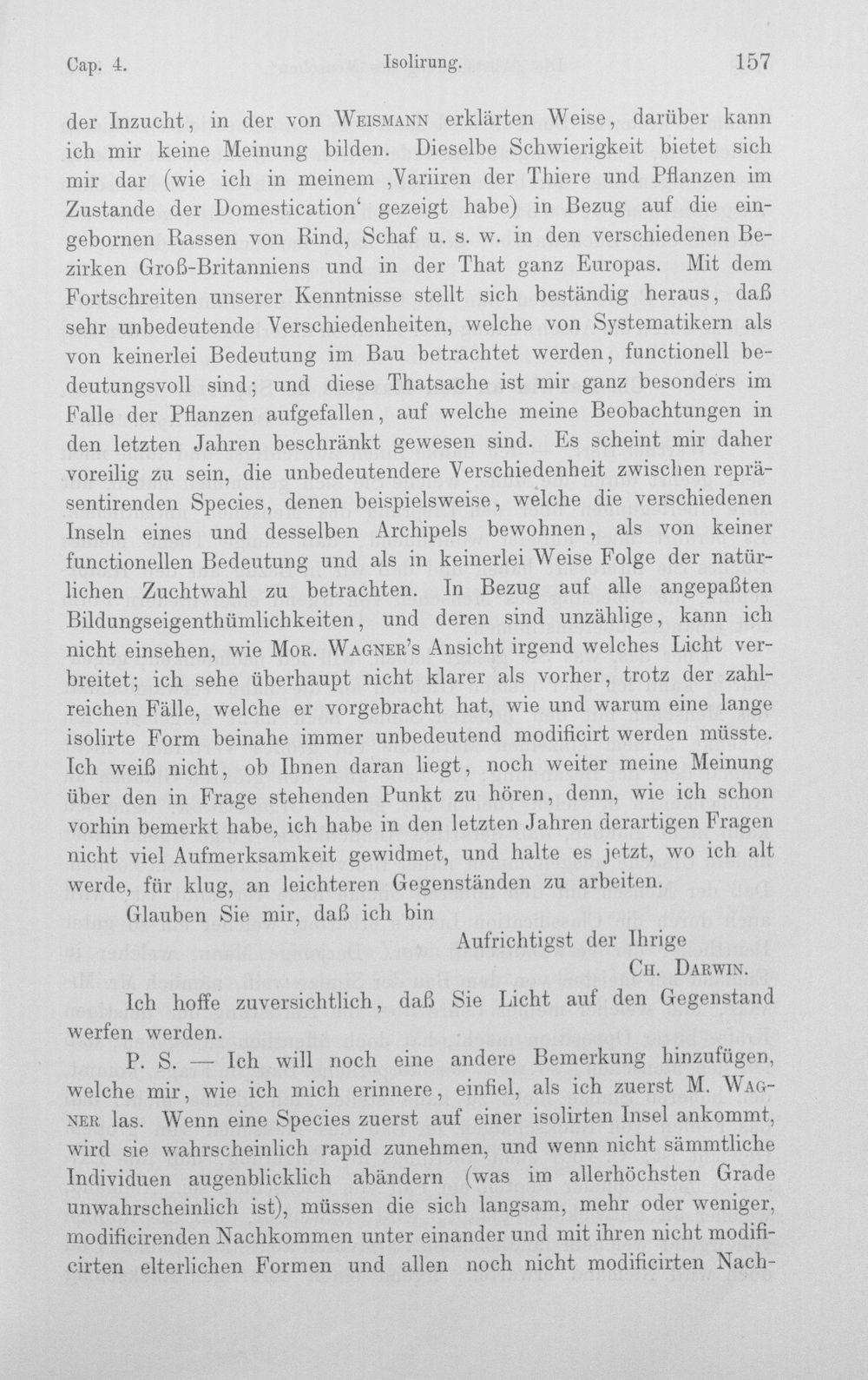 Cap. 4. Isolirung. 157

der Inzucht, in der von Weismann erklärten Weise, darüber kann ich mir keine Meinung bilden. Dieselbe Schwierigkeit bietet sich mir dar (wie ich in meinem ,Variiren der Thiere und Pflanzen im Zustande der Domestication' gezeigt habe) in Bezug auf die eingebornen Rassen von Rind, Schaf u. s. w. in den verschiedenen Bezirken Groß-Britanniens und in der That ganz Europas. Mit dem Fortschreiten unserer Kenntnisse stellt sich beständig heraus, daß sehr unbedeutende Verschiedenheiten, welche von Systematikern als von keinerlei Bedeutung im Bau betrachtet werden, functionell bedeutungsvoll sind; und diese Thatsache ist mir ganz besonders im Falle der Pflanzen aufgefallen, auf welche meine Beobachtungen in den letzten Jahren beschränkt gewesen sind. Es scheint mir daher voreilig zu sein, die unbedeutendere Verschiedenheit zwischen repräsentirenden Species, denen beispielsweise, welche die verschiedenen Inseln eines und desselben Archipels bewohnen, als von keiner functionellen Bedeutung und als in keinerlei Weise Folge der natürlichen Zuchtwahl zu betrachten. In Bezug auf alle angepaßten Bildungseigenthümlichkeiten, und deren sind unzählige, kann ich nicht einsehen, wie Mor. Wagner's Ansicht irgend welches Licht verbreitet; ich sehe überhaupt nicht klarer als vorher, trotz der zahlreichen Fälle, welche er vorgebracht hat, wie und warum eine lange isolirte Form beinahe immer unbedeutend modificirt werden müsste. Ich weiß nicht, ob Ihnen daran liegt, noch weiter meine Meinung über den in Frage stehenden Punkt zu hören, denn, wie ich schon vorhin bemerkt habe, ich habe in den letzten Jahren derartigen Fragen nicht viel Aufmerksamkeit gewidmet, und halte es jetzt, wo ich alt werde, für klug, an leichteren Gegenständen zu arbeiten.

Glauben Sie mir, daß ich bin

Aufrichtigst der Ihrige
Ch. Darwin.

Ich hoffe zuversichtlich, daß Sie Licht auf den Gegenstand werfen werden.

P. S. — Ich will noch eine andere Bemerkung hinzufügen, welche mir, wie ich mich erinnere, einfiel, als ich zuerst M. Wagner las. Wenn eine Species zuerst auf einer isolirten Insel ankommt, wird sie wahrscheinlich rapid zunehmen, und wenn nicht sämmtliche Individuen augenblicklich abändern (was im allerhöchsten Grade unwahrscheinlich ist), müssen die sich langsam, mehr oder weniger, modificirenden Nachkommen unter einander und mit ihren nicht modificirten elterlichen Formen und allen noch nicht modificirten Nach-